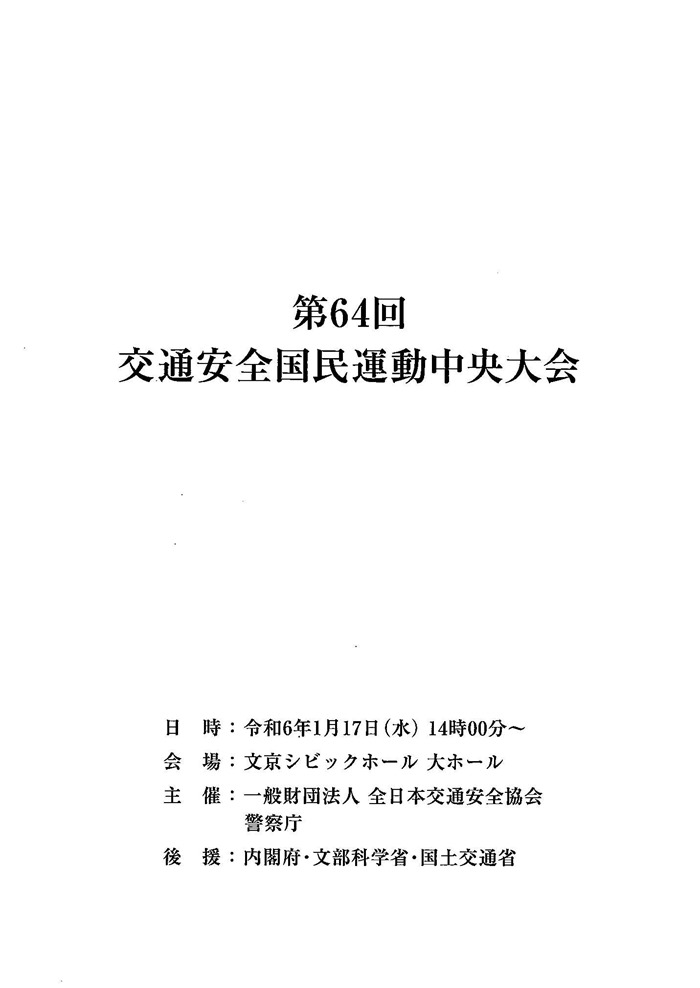 第64回
交通安全国民運動中央大会

日　時：令和6年1月17日（水）14時00分～
会　場：文京シビックホール 大ホール
主　催：一般財団法人 全日本交通安全協会
警察庁
後　援：内閣府・文部科学省・国土交通省